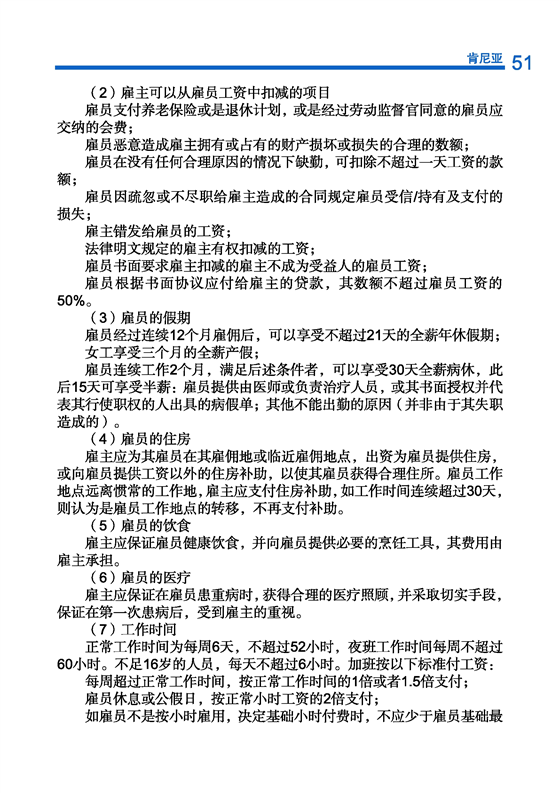 肯尼亚 51

（2）雇主可以从雇员工资中扣减的项目

雇员支付养老保险或是退休计划，或是经过劳动监督官同意的雇员应交纳的会费；

雇员恶意造成雇主拥有或占有的财产损坏或损失的合理的数额；

雇员在没有任何合理原因的情况下缺勤，可扣除不超过一天工资的款额；

雇员因疏忽或不尽职给雇主造成的合同规定雇员受信/持有及支付的损失；

雇主错发给雇员的工资；

法律明文规定的雇主有权扣减的工资；

雇员书面要求雇主扣减的雇主不成为受益人的雇员工资；

雇员根据书面协议应付给雇主的贷款，其数额不超过雇员工资的50%。

（3）雇员的假期

雇员经过连续12个月雇佣后，可以享受不超过21天的全薪年休假期；

女工享受三个月的全薪产假；

雇员连续工作2个月，满足后述条件者，可以享受30天全薪病休，此后15天可享受半薪：雇员提供由医师或负责治疗人员，或其书面授权并代表其行使职权的人出具的病假单；其他不能出勤的原因（并非由于其失职造成的）。

（4）雇员的住房

雇主应为其雇员在其雇佣地或临近雇佣地点，出资为雇员提供住房，或向雇员提供工资以外的住房补助，以使其雇员获得合理住所。雇员工作地点远离惯常的工作地，雇主应支付住房补助，如工作时间连续超过30天，则认为是雇员工作地点的转移，不再支付补助。

（5）雇员的饮食

雇主应保证雇员健康饮食，并向雇员提供必要的烹饪工具，其费用由雇主承担。

（6）雇员的医疗

雇主应保证在雇员患重病时，获得合理的医疗照顾，并采取切实手段，保证在第一次患病后，受到雇主的重视。

（7）工作时间

正常工作时间为每周6天，不超过52小时，夜班工作时间每周不超过60小时。不足16岁的人员，每天不超过6小时。加班按以下标准付工资：

每周超过正常工作时间，按正常工作时间的1倍或者1.5倍支付；

雇员休息或公假日，按正常小时工资的2倍支付；

如雇员不是按小时雇用，决定基础小时付费时，不应少于雇员基础最